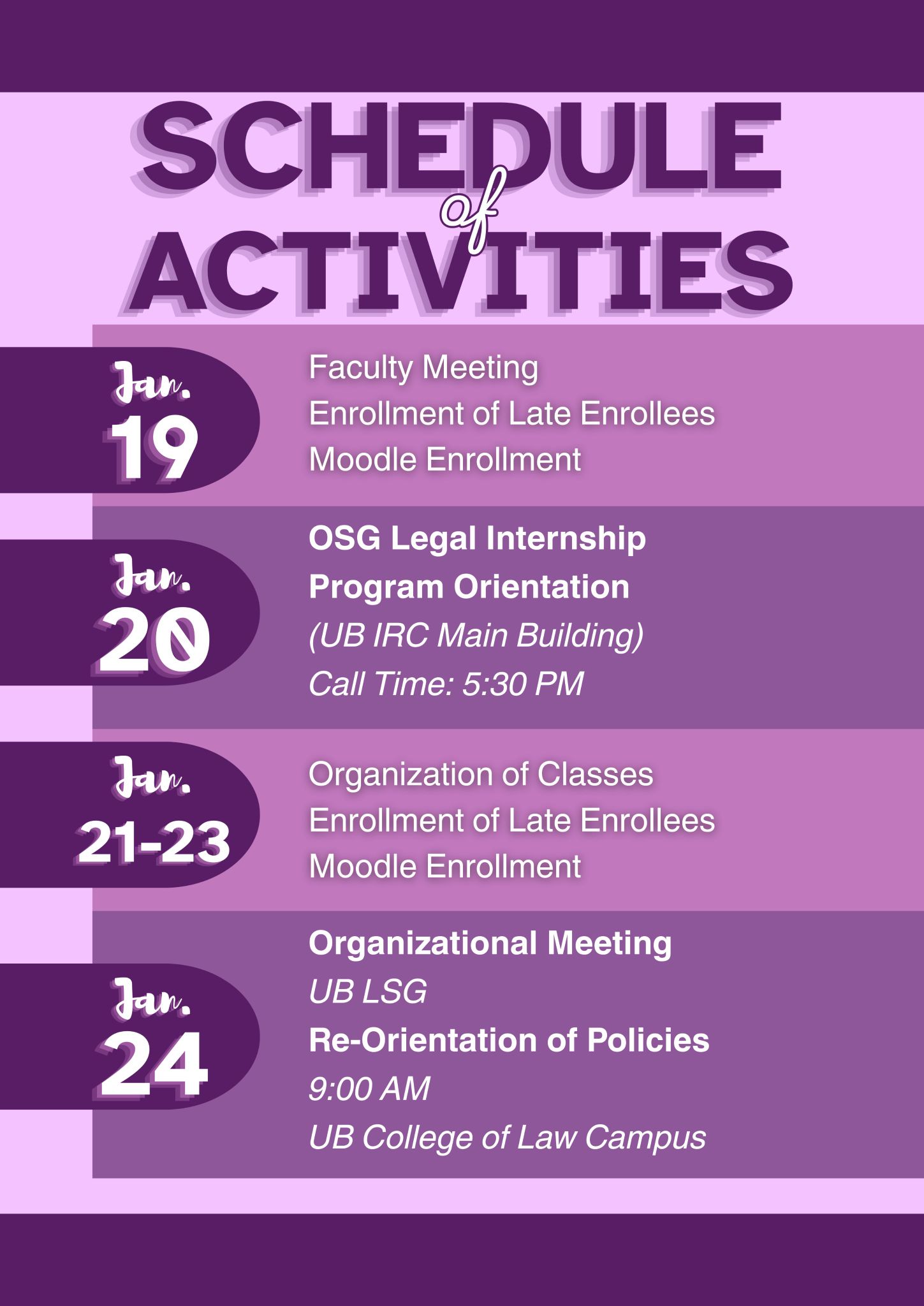 SCHEDULE
of
ACTIVITIES

Jan.
19

Faculty Meeting
Enrollment of Late Enrollees
Moodle Enrollment

Jan.
20

OSG Legal Internship
Program Orientation
(UB IRC Main Building)
Call Time: 5:30 PM

Jan.
21-23

Organization of Classes
Enrollment of Late Enrollees
Moodle Enrollment

Jan.
24

Organizational Meeting
UB LSG
Re-Orientation of Policies
9:00 AM
UB College of Law Campus